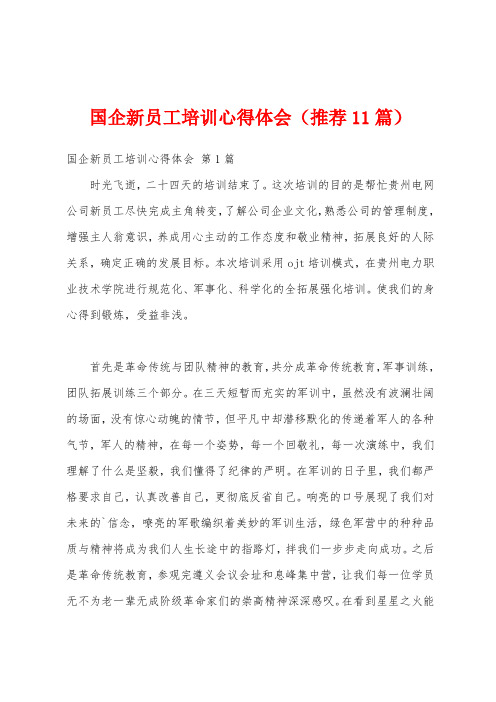 国企新员工培训心得体会（推荐11篇）

国企新员工培训心得体会 第1篇

时光飞逝，二十四天的培训结束了。这次培训的目的是帮忙贵州电网公司新员工尽快完成主角转变，了解公司企业文化，熟悉公司的管理制度，增强主人翁意识，养成用心主动的工作态度和敬业精神，拓展良好的人际关系，确定正确的发展目标。本次培训采用ojt培训模式，在贵州电力职业技术学院进行规范化、军事化、科学化的全拓展强化培训。使我们的身心得到锻炼，受益非浅。

首先是革命传统与团队精神的教育，共分成革命传统教育，军事训练，团队拓展训练三个部分。在三天短暂而充实的军训中，虽然没有波澜壮阔的场面，没有惊心动魄的情节，但平凡中却潜移默化的传递着军人的各种气节，军人的精神，在每一个姿势，每一个回敬礼，每一次演练中，我们理解了什么是坚毅，我们懂得了纪律的严明。在军训的日子里，我们都严格要求自己，认真改善自己，更彻底反省自己。响亮的口号展现了我们对未来的`信念，嘹亮的军歌编织着美妙的军训生活，绿色军营中的种种品质与精神将成为我们人生长途中的指路灯，拌我们一步步走向成功。之后是革命传统教育，参观完遵义会议会址和息峰集中营，让我们每一位学员无不为老一辈无成阶级革命家们的崇高精神深深感叹。在看到星星之火能